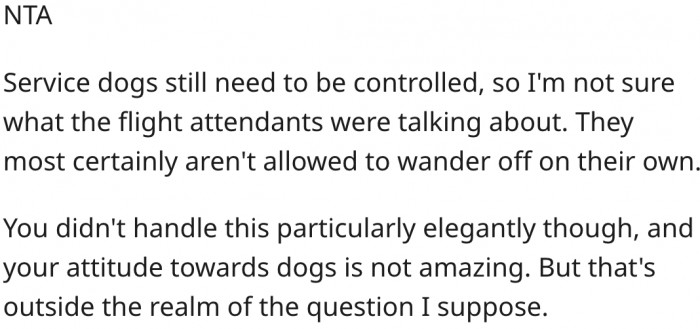 NTA

Service dogs still need to be controlled, so I'm not sure what the flight attendants were talking about. They most certainly aren't allowed to wander off on their own.

You didn't handle this particularly elegantly though, and your attitude towards dogs is not amazing. But that's outside the realm of the question I suppose.